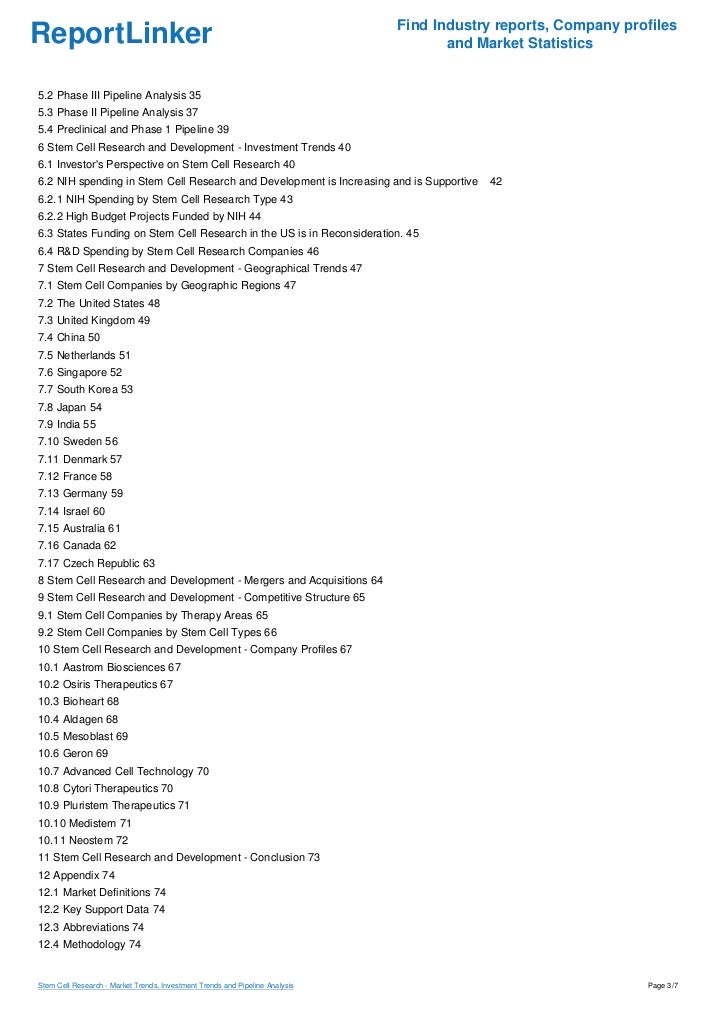 ReportLinker

Find Industry reports, Company profiles and Market Statistics

5.2 Phase III Pipeline Analysis 35
5.3 Phase II Pipeline Analysis 37
5.4 Preclinical and Phase 1 Pipeline 39
6 Stem Cell Research and Development - Investment Trends 40
6.1 Investor's Perspective on Stem Cell Research 40
6.2 NIH spending in Stem Cell Research and Development is Increasing and is Supportive 42
6.2.1 NIH Spending by Stem Cell Research Type 43
6.2.2 High Budget Projects Funded by NIH 44
6.3 States Funding on Stem Cell Research in the US is in Reconsideration. 45
6.4 R&D Spending by Stem Cell Research Companies 46
7 Stem Cell Research and Development - Geographical Trends 47
7.1 Stem Cell Companies by Geographic Regions 47
7.2 The United States 48
7.3 United Kingdom 49
7.4 China 50
7.5 Netherlands 51
7.6 Singapore 52
7.7 South Korea 53
7.8 Japan 54
7.9 India 55
7.10 Sweden 56
7.11 Denmark 57
7.12 France 58
7.13 Germany 59
7.14 Israel 60
7.15 Australia 61
7.16 Canada 62
7.17 Czech Republic 63
8 Stem Cell Research and Development - Mergers and Acquisitions 64
9 Stem Cell Research and Development - Competitive Structure 65
9.1 Stem Cell Companies by Therapy Areas 65
9.2 Stem Cell Companies by Stem Cell Types 66
10 Stem Cell Research and Development - Company Profiles 67
10.1 Aastrom Biosciences 67
10.2 Osiris Therapeutics 67
10.3 Bioheart 68
10.4 Aldagen 68
10.5 Mesoblast 69
10.6 Geron 69
10.7 Advanced Cell Technology 70
10.8 Cytori Therapeutics 70
10.9 Pluristem Therapeutics 71
10.10 Medistem 71
10.11 Neostem 72
11 Stem Cell Research and Development - Conclusion 73
12 Appendix 74
12.1 Market Definitions 74
12.2 Key Support Data 74
12.3 Abbreviations 74
12.4 Methodology 74

Stem Cell Research - Market Trends, Investment Trends and Pipeline Analysis

Page 3/7